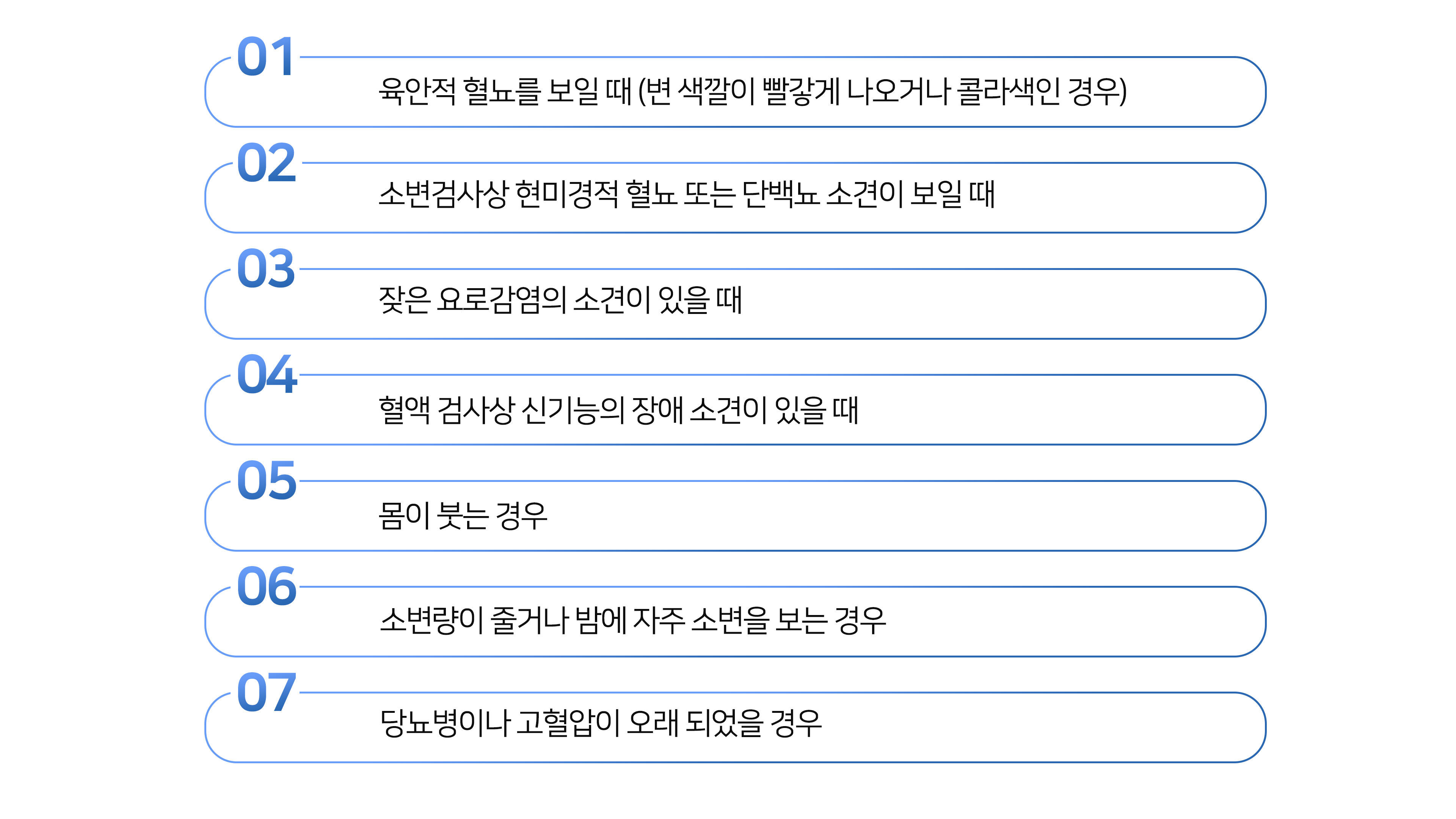 01
육안적 혈뇨를 보일 때 (변 색깔이 빨갛게 나오거나 콜라색인 경우)

02
소변검사상 현미경적 혈뇨 또는 단백뇨 소견이 보일 때

03
잦은 요로감염의 소견이 있을 때

04
혈액 검사상 신기능의 장애 소견이 있을 때

05
몸이 붓는 경우

06
소변량이 줄거나 밤에 자주 소변을 보는 경우

07
당뇨병이나 고혈압이 오래 되었을 경우